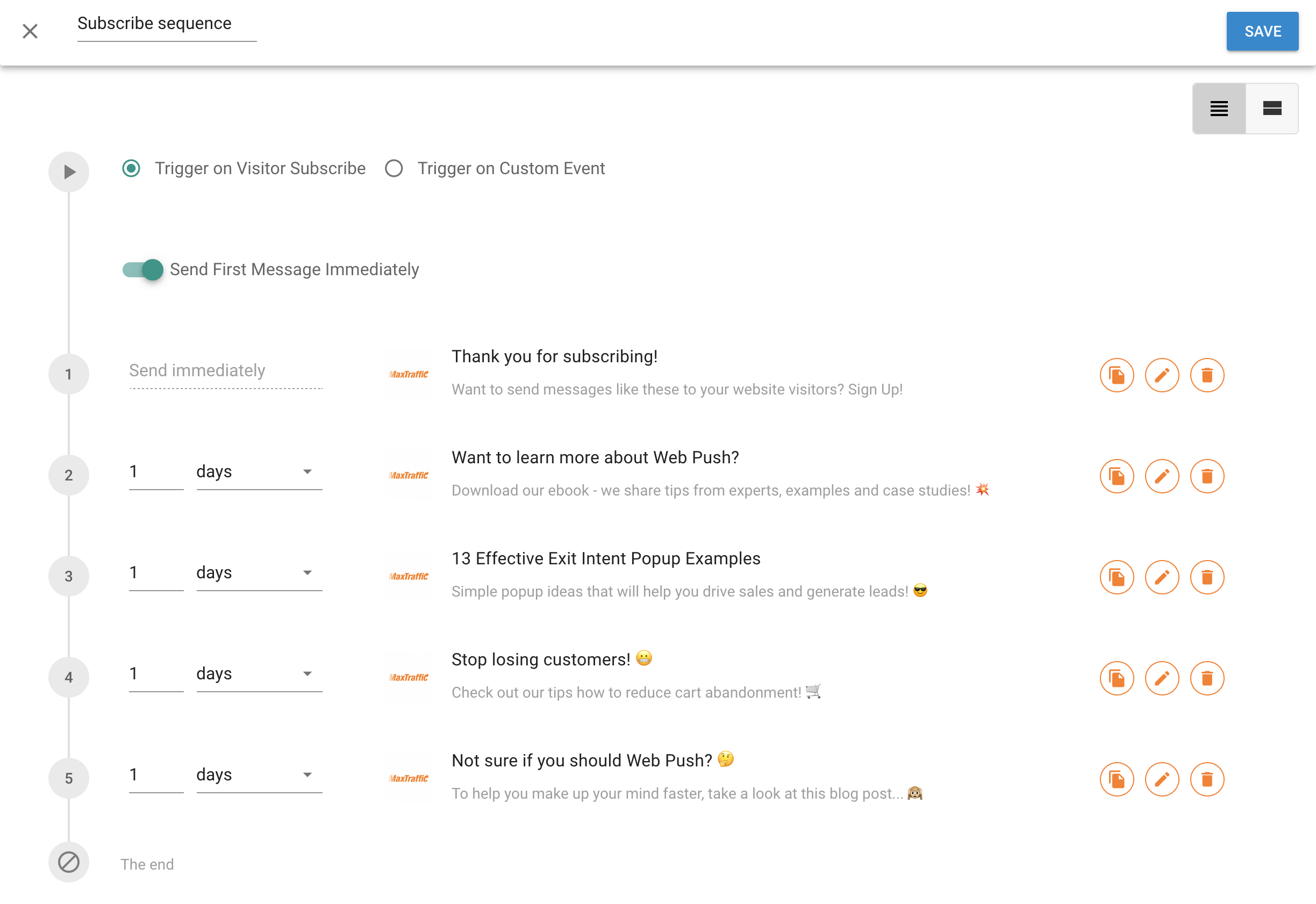 Subscribe sequence

SAVE

Trigger on Visitor Subscribe Trigger on Custom Event

Send First Message Immediately

1 Send immediately

MaxTraffic

Thank you for subscribing!

Want to send messages like these to your website visitors? Sign Up!

2 1 days

MaxTraffic

Want to learn more about Web Push?

Download our ebook - we share tips from experts, examples and case studies! 💥

3 1 days

MaxTraffic

13 Effective Exit Intent Popup Examples

Simple popup ideas that will help you drive sales and generate leads! 😎

4 1 days

MaxTraffic

Stop losing customers! 😬

Check out our tips how to reduce cart abandonment! 🛒

5 1 days

MaxTraffic

Not sure if you should Web Push? 🤔

To help you make up your mind faster, take a look at this blog post... 🙈

The end